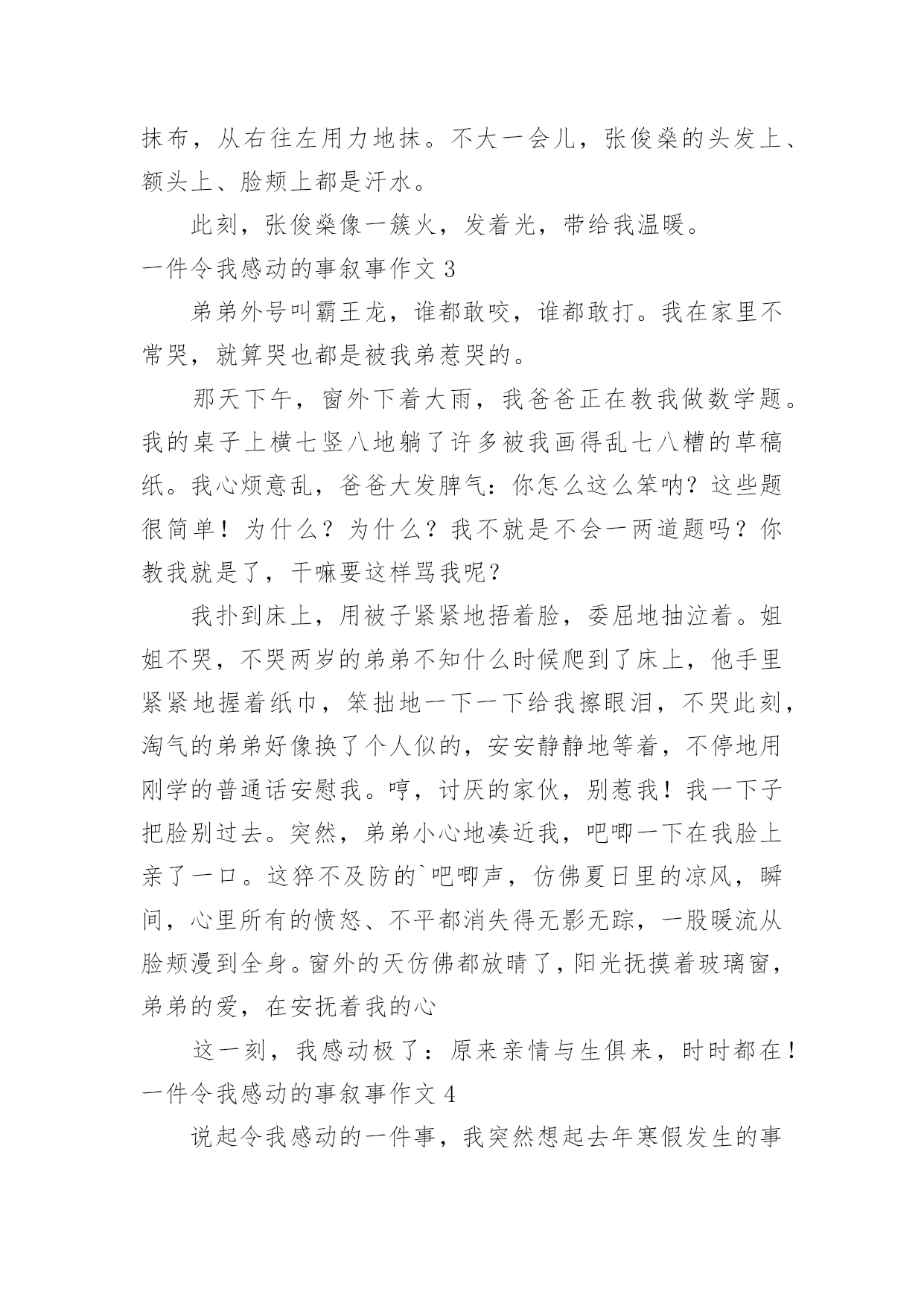 抹布，从右往左用力地抹。不大一会儿，张俊燊的头发上、额头上、脸颊上都是汗水。

此刻，张俊燊像一簇火，发着光，带给我温暖。

一件令我感动的事叙事作文 3

弟弟外号叫霸王龙，谁都敢咬，谁都敢打。我在家里不常哭，就算哭也都是被我弟惹哭的。

那天下午，窗外下着大雨，我爸爸正在教我做数学题。我的桌子上横七竖八地躺了许多被我画得乱七八糟的草稿纸。我心烦意乱，爸爸大发脾气：你怎么这么笨呐？这些题很简单！为什么？为什么？我不就是不会一两道题吗？你教我就是了，干嘛要这样骂我呢？

我扑到床上，用被子紧紧地捂着脸，委屈地抽泣着。姐姐不哭，不哭两岁的弟弟不知什么时候爬到了床上，他手里紧紧地握着纸巾，笨拙地一下一下给我擦眼泪，不哭此刻，淘气的弟弟好像换了个人似的，安安静静地等着，不停地用刚学的普通话安慰我。哼，讨厌的家伙，别惹我！我一下子把脸别过去。突然，弟弟小心地凑近我，吧唧一下在我脸上亲了一口。这猝不及防的`吧唧声，仿佛夏日里的凉风，瞬间，心里所有的愤怒、不平都消失得无影无踪，一股暖流从脸颊漫到全身。窗外的天仿佛都放晴了，阳光抚摸着玻璃窗，弟弟的爱，在安抚着我的心

这一刻，我感动极了：原来亲情与生俱来，时时都在！

一件令我感动的事叙事作文 4

说起令我感动的一件事，我突然想起去年寒假发生的事